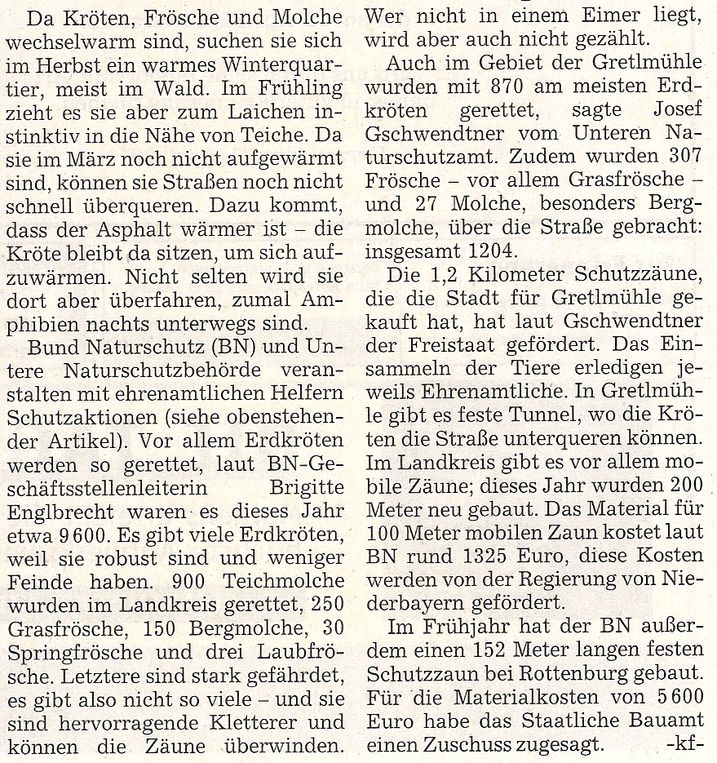 Da Kröten, Frösche und Molche wechselwarm sind, suchen sie sich im Herbst ein warmes Winterquartier, meist im Wald. Im Frühling zieht es sie aber zum Laichen instinktiv in die Nähe von Teiche. Da sie im März noch nicht aufgewärmt sind, können sie Straßen noch nicht schnell überqueren. Dazu kommt, dass der Asphalt wärmer ist – die Kröte bleibt da sitzen, um sich aufzuwärmen. Nicht selten wird sie dort aber überfahren, zumal Amphibien nachts unterwegs sind.

Bund Naturschutz (BN) und Untere Naturschutzbehörde veranstalten mit ehrenamtlichen Helfern Schutzaktionen (siehe obenstehender Artikel). Vor allem Erdkröten werden so gerettet, laut BN-Geschäftsstellenleiterin Brigitte Englbrecht waren es dieses Jahr etwa 9 600. Es gibt viele Erdkröten, weil sie robust sind und weniger Feinde haben. 900 Teichmolche wurden im Landkreis gerettet, 250 Grasfrösche, 150 Bergmolche, 30 Springfrösche und drei Laubfrösche. Letztere sind stark gefährdet, es gibt also nicht so viele – und sie sind hervorragende Kletterer und können die Zäune überwinden. Wer nicht in einem Eimer liegt, wird aber auch nicht gezählt.

Auch im Gebiet der Gretlmühle wurden mit 870 am meisten Erdkröten gerettet, sagte Josef Gschwendtner vom Unteren Naturschutzamt. Zudem wurden 307 Frösche – vor allem Grasfrösche – und 27 Molche, besonders Bergmolche, über die Straße gebracht: insgesamt 1204.

Die 1,2 Kilometer Schutzzäune, die die Stadt für Gretlmühle gekauft hat, hat laut Gschwendtner der Freistaat gefördert. Das Einsammeln der Tiere erledigen jeweils Ehrenamtliche. In Gretlmühle gibt es feste Tunnel, wo die Kröten die Straße unterqueren können. Im Landkreis gibt es vor allem mobile Zäune; dieses Jahr wurden 200 Meter neu gebaut. Das Material für 100 Meter mobilen Zaun kostet laut BN rund 1325 Euro, diese Kosten werden von der Regierung von Niederbayern gefördert.

Im Frühjahr hat der BN außerdem einen 152 Meter langen festen Schutzzaun bei Rottenburg gebaut. Für die Materialkosten von 5 600 Euro habe das Staatliche Bauamt einen Zuschuss zugesagt. -kf-